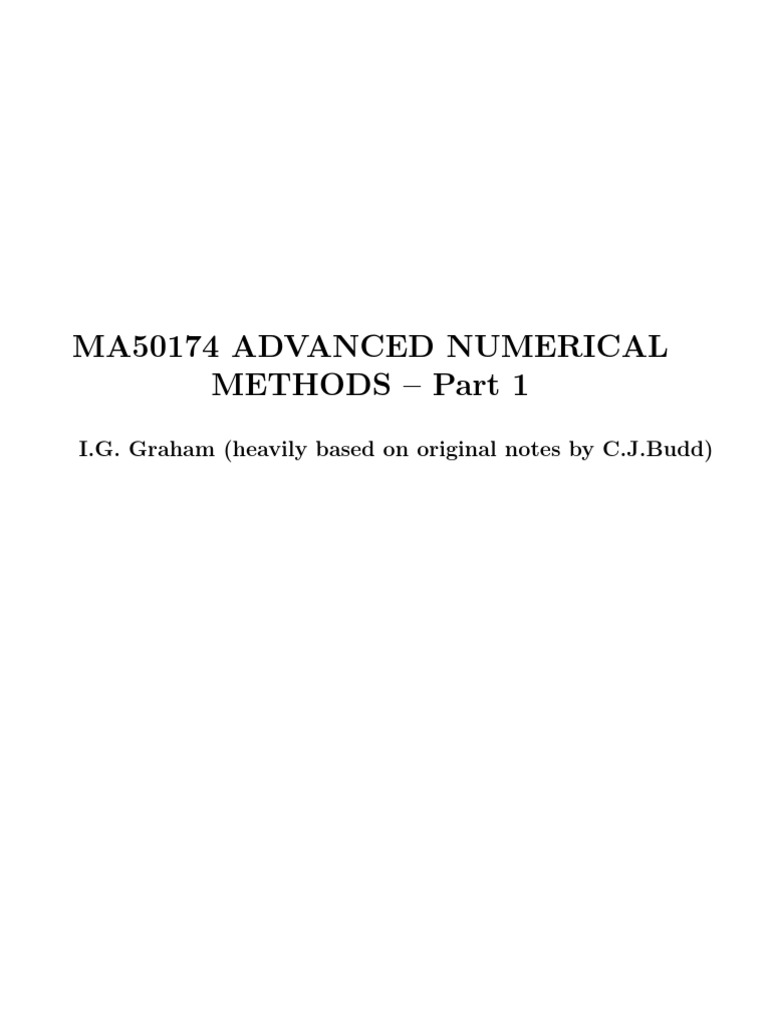 MA50174 ADVANCED NUMERICAL METHODS – Part 1

I.G. Graham (heavily based on original notes by C.J.Budd)